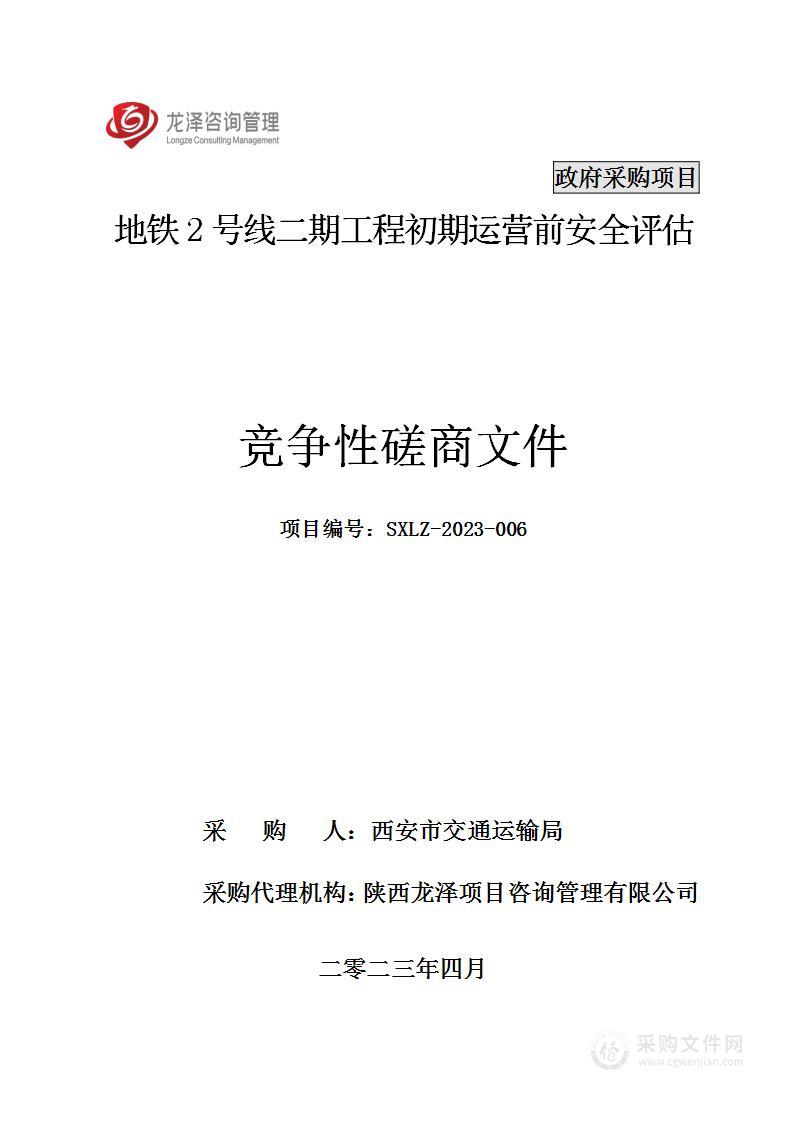 龙泽咨询管理
Longze Consulting Management

政府采购项目

地铁 2 号线二期工程初期运营前安全评估

竞争性磋商文件

项目编号：SXLZ-2023-006

采　购　人：西安市交通运输局

采购代理机构：陕西龙泽项目咨询管理有限公司

二零二三年四月

采购文件网
www.cgwenjian.com